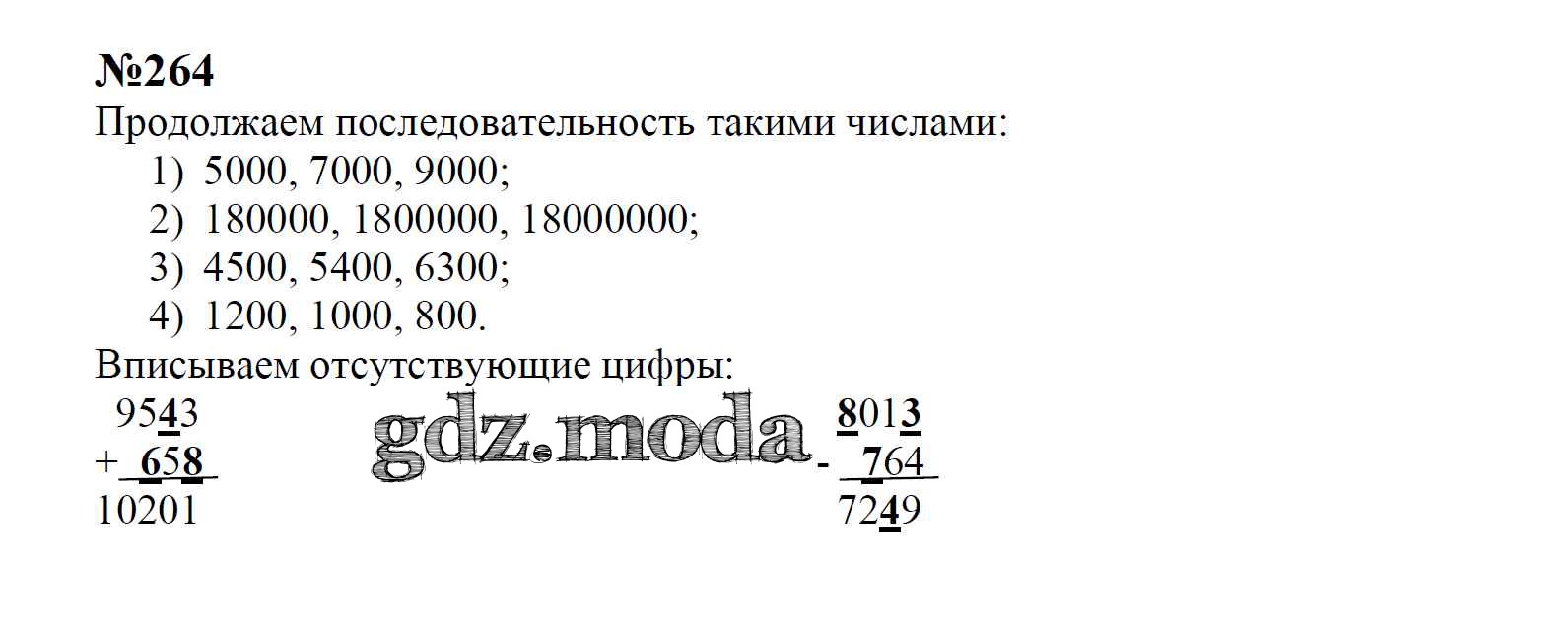 №264
Продолжаем последовательность такими числами:
1) 5000, 7000, 9000;
2) 180000, 1800000, 18000000;
3) 4500, 5400, 6300;
4) 1200, 1000, 800.
Вписываем отсутствующие цифры:

9543
+ 658
10201

8013
- 764
7249

gdz.moda